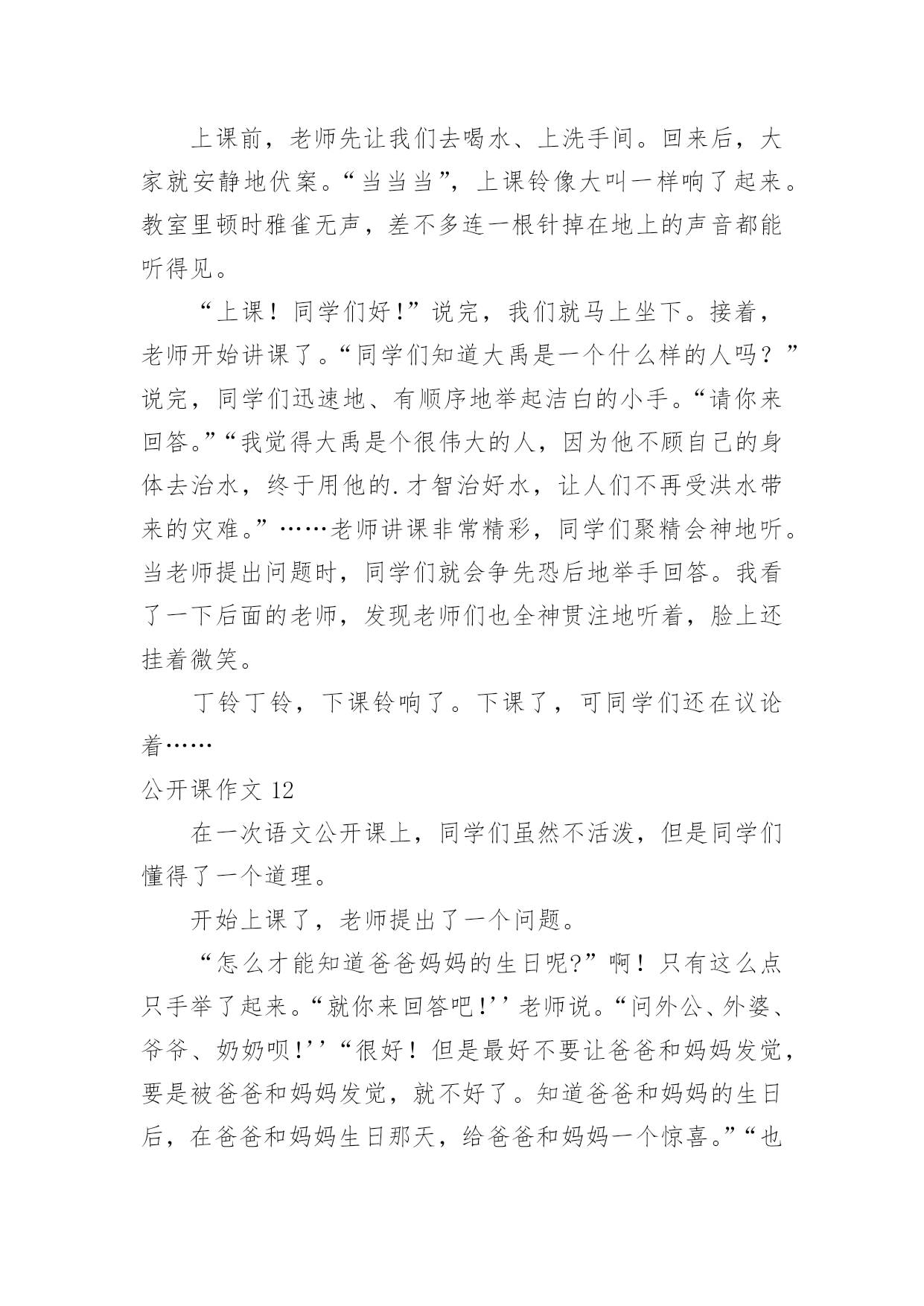 上课前，老师先让我们去喝水、上洗手间。回来后，大家就安静地伏案。“当当当”，上课铃像大叫一样响了起来。教室里顿时雅雀无声，差不多连一根针掉在地上的声音都能听得见。

“上课！同学们好！”说完，我们就马上坐下。接着，老师开始讲课了。“同学们知道大禹是一个什么样的人吗？”说完，同学们迅速地、有顺序地举起洁白的小手。“请你来回答。”“我觉得大禹是个很伟大的人，因为他不顾自己的身体去治水，终于用他的.才智治好水，让人们不再受洪水带来的灾难。”……老师讲课非常精彩，同学们聚精会神地听。当老师提出问题时，同学们就会争先恐后地举手回答。我看了一下后面的老师，发现老师们也全神贯注地听着，脸上还挂着微笑。

丁铃丁铃，下课铃响了。下课了，可同学们还在议论着……

公开课作文 12

在一次语文公开课上，同学们虽然不活泼，但是同学们懂得了一个道理。

开始上课了，老师提出了一个问题。

“怎么才能知道爸爸妈妈的生日呢?”啊！只有这么点只手举了起来。“就你来回答吧!’’老师说。“问外公、外婆、爷爷、奶奶呗!’’“很好！但是最好不要让爸爸和妈妈发觉，要是被爸爸和妈妈发觉，就不好了。知道爸爸和妈妈的生日后，在爸爸和妈妈生日那天，给爸爸和妈妈一个惊喜。”“也